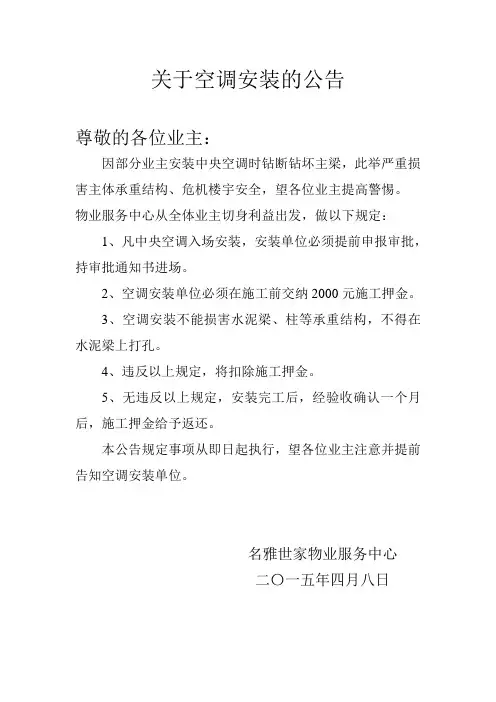 关于空调安装的公告

尊敬的各位业主：

因部分业主安装中央空调时钻断钻坏主梁，此举严重损害主体承重结构、危机楼宇安全，望各位业主提高警惕。物业服务中心从全体业主切身利益出发，做以下规定：

1、凡中央空调入场安装，安装单位必须提前申报审批，持审批通知书进场。

2、空调安装单位必须在施工前交纳 2000 元施工押金。

3、空调安装不能损害水泥梁、柱等承重结构，不得在水泥梁上打孔。

4、违反以上规定，将扣除施工押金。

5、无违反以上规定，安装完工后，经验收确认一个月后，施工押金给予返还。

本公告规定事项从即日起执行，望各位业主注意并提前告知空调安装单位。

名雅世家物业服务中心
二〇一五年四月八日